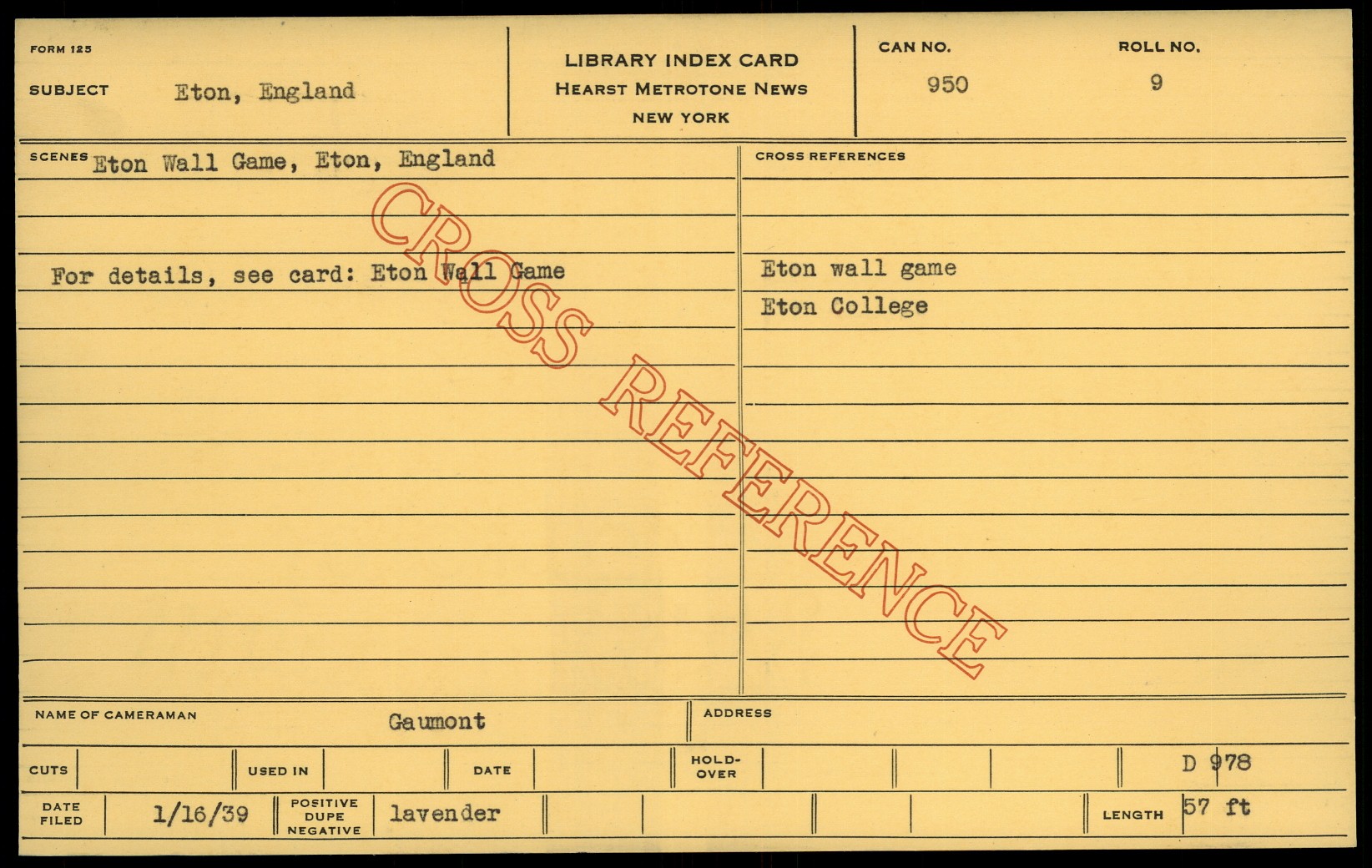 FORM 125

SUBJECT Eton, England

LIBRARY INDEX CARD
HEARST METROTONE NEWS
NEW YORK

CAN NO.
950

ROLL NO.
9

SCENES Eton Wall Game, Eton, England

For details, see card: Eton Wall Game

CROSS REFERENCES

Eton wall game
Eton College

NAME OF CAMERAMAN Gaumont

ADDRESS

CUTS

USED IN

DATE

HOLD-OVER

D 978

DATE FILED 1/16/39

POSITIVE DUPE NEGATIVE lavender

LENGTH 57 ft

CROSS REFERENCE